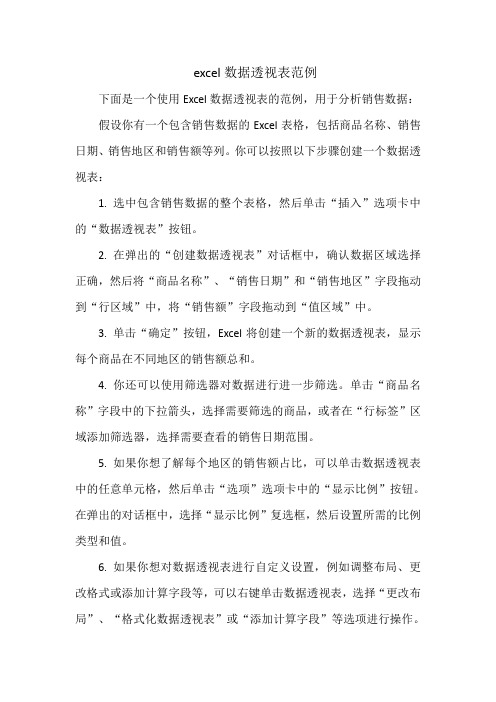 excel 数据透视表范例

下面是一个使用 Excel 数据透视表的范例，用于分析销售数据：

假设你有一个包含销售数据的 Excel 表格，包括商品名称、销售日期、销售地区和销售额等列。你可以按照以下步骤创建一个数据透视表：

1. 选中包含销售数据的整个表格，然后单击“插入”选项卡中的“数据透视表”按钮。

2. 在弹出的“创建数据透视表”对话框中，确认数据区域选择正确，然后将“商品名称”、“销售日期”和“销售地区”字段拖动到“行区域”中，将“销售额”字段拖动到“值区域”中。

3. 单击“确定”按钮，Excel 将创建一个新的数据透视表，显示每个商品在不同地区的销售额总和。

4. 你还可以使用筛选器对数据进行进一步筛选。单击“商品名称”字段中的下拉箭头，选择需要筛选的商品，或者在“行标签”区域添加筛选器，选择需要查看的销售日期范围。

5. 如果你想了解每个地区的销售额占比，可以单击数据透视表中的任意单元格，然后单击“选项”选项卡中的“显示比例”按钮。在弹出的对话框中，选择“显示比例”复选框，然后设置所需的比例类型和值。

6. 如果你想对数据透视表进行自定义设置，例如调整布局、更改格式或添加计算字段等，可以右键单击数据透视表，选择“更改布局”、“格式化数据透视表”或“添加计算字段”等选项进行操作。